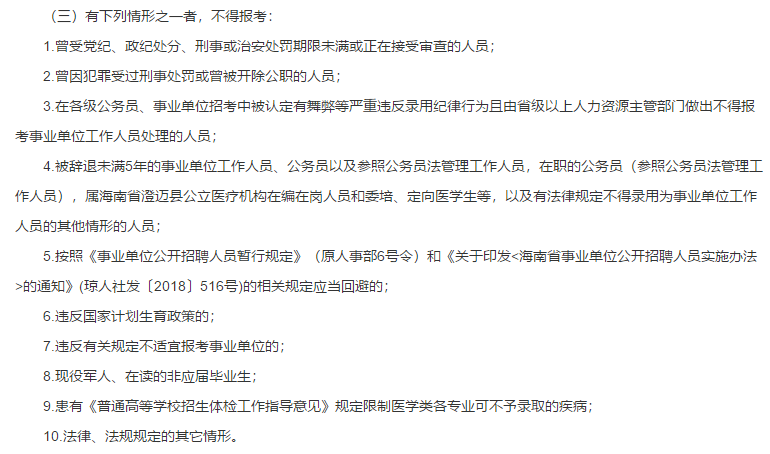 （三）有下列情形之一者，不得报考：

1.曾受党纪、政纪处分、刑事或治安处罚期限未满或正在接受审查的人员；

2.曾因犯罪受过刑事处罚或曾被开除公职的人员；

3.在各级公务员、事业单位招考中被认定有舞弊等严重违反录用纪律行为且由省级以上人力资源主管部门做出不得报考事业单位工作人员处理的人员；

4.被辞退未满5年的事业单位工作人员、公务员以及参照公务员法管理工作人员，在职的公务员（参照公务员法管理工作人员），属海南省澄迈县公立医疗机构在编在岗人员和委培、定向医学生等，以及有法律规定不得录用为事业单位工作人员的其他情形的人员；

5.按照《事业单位公开招聘人员暂行规定》（原人事部6号令）和《关于印发<海南省事业单位公开招聘人员实施办法>的通知》(琼人社发〔2018〕516号)的相关规定应当回避的；

6.违反国家计划生育政策的；

7.违反有关规定不适宜报考事业单位的；

8.现役军人、在读的非应届毕业生；

9.患有《普通高等学校招生体检工作指导意见》规定限制医学类各专业可不予录取的疾病；

10.法律、法规规定的其它情形。